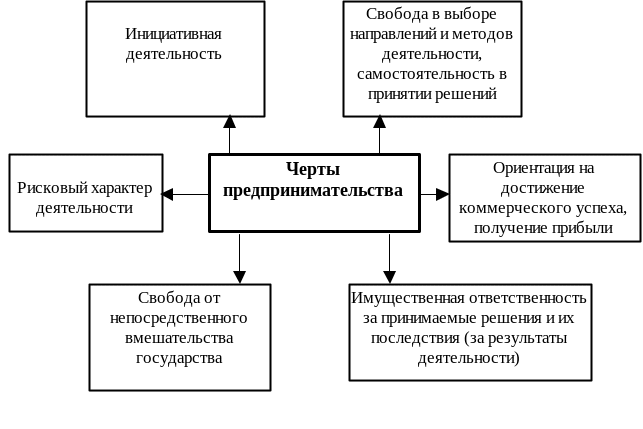 Инициативная деятельность

Свобода в выборе направлений и методов деятельности, самостоятельность в принятии решений

Рисковый характер деятельности

Черты предпринимательства

Ориентация на достижение коммерческого успеха, получение прибыли

Свобода от непосредственного вмешательства государства

Имущественная ответственность за принимаемые решения и их последствия (за результаты деятельности)